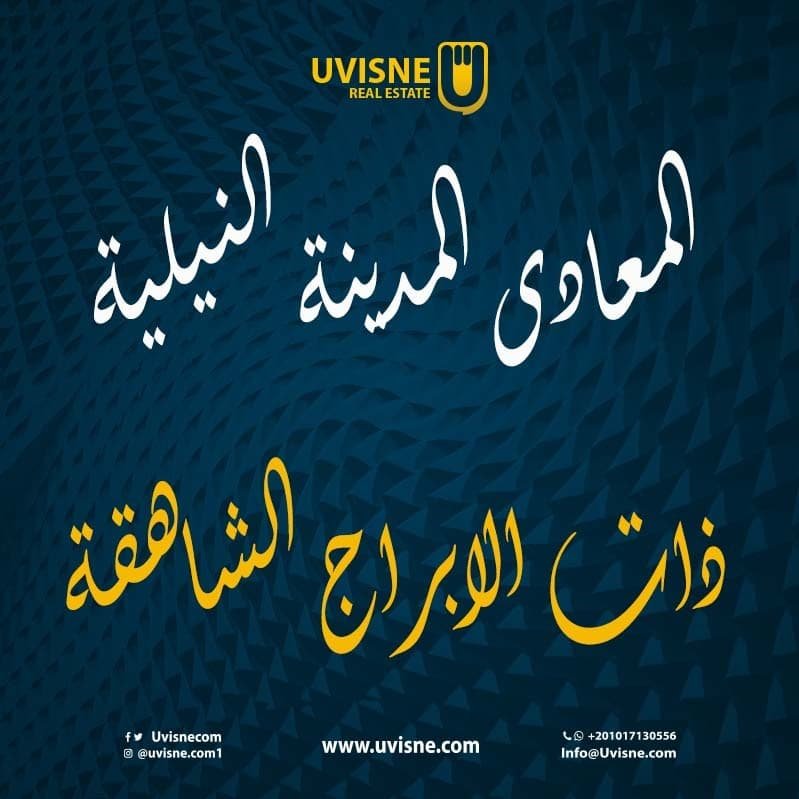 UVISNE
REAL ESTATE

المعادى المدينة النيلية

ذات الابراج الشاهقة

Uvisnecom
@uvisne.com1

www.uvisne.com

+201017130556
Info@Uvisne.com